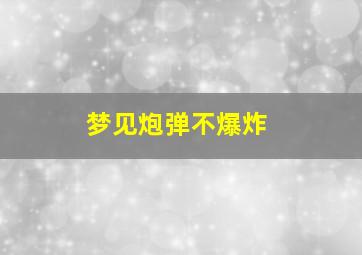 梦见炮弹不爆炸